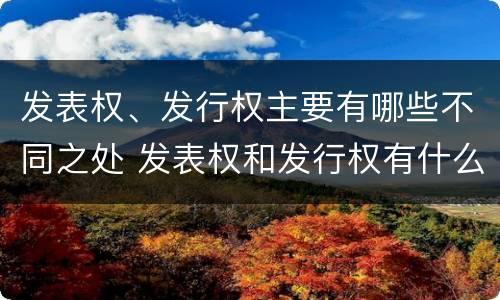 发表权、发行权主要有哪些不同之处 发表权和发行权有什么